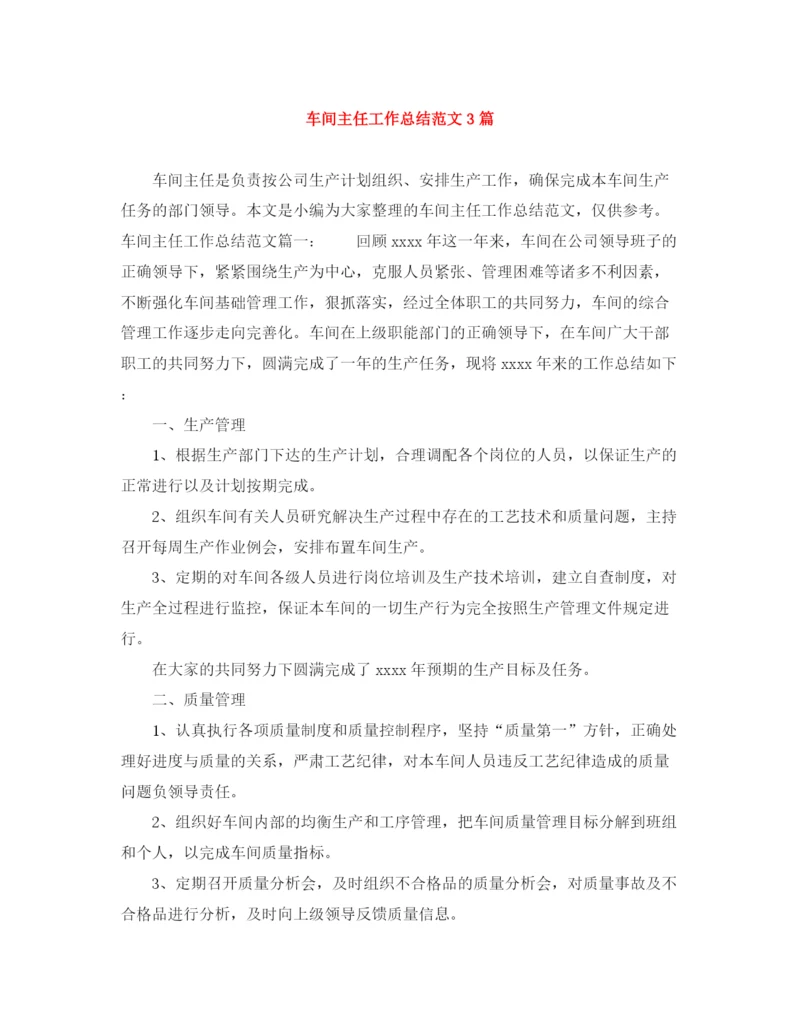 车间主任工作总结范文 3 篇

车间主任是负责按公司生产计划组织、安排生产工作，确保完成本车间生产任务的部门领导。本文是小编为大家整理的车间主任工作总结范文，仅供参考。车间主任工作总结范文篇一：　　回顾 xxxx 年这一年来，车间在公司领导班子的正确领导下，紧紧围绕生产为中心，克服人员紧张、管理困难等诸多不利因素，不断强化车间基础管理工作，狠抓落实，经过全体职工的共同努力，车间的综合管理工作逐步走向完善化。车间在上级职能部门的正确领导下，在车间广大干部职工的共同努力下，圆满完成了一年的生产任务，现将 xxxx 年来的工作总结如下：

一、生产管理

1、根据生产部门下达的生产计划，合理调配各个岗位的人员，以保证生产的正常进行以及计划按期完成。

2、组织车间有关人员研究解决生产过程中存在的工艺技术和质量问题，主持召开每周生产作业例会，安排布置车间生产。

3、定期的对车间各级人员进行岗位培训及生产技术培训，建立自查制度，对生产全过程进行监控，保证本车间的一切生产行为完全按照生产管理文件规定进行。

在大家的共同努力下圆满完成了 xxxx 年预期的生产目标及任务。

二、质量管理

1、认真执行各项质量制度和质量控制程序，坚持“质量第一”方针，正确处理好进度与质量的关系，严肃工艺纪律，对本车间人员违反工艺纪律造成的质量问题负领导责任。

2、组织好车间内部的均衡生产和工序管理，把车间质量管理目标分解到班组和个人，以完成车间质量指标。

3、定期召开质量分析会，及时组织不合格品的质量分析会，对质量事故及不合格品进行分析，及时向上级领导反馈质量信息。